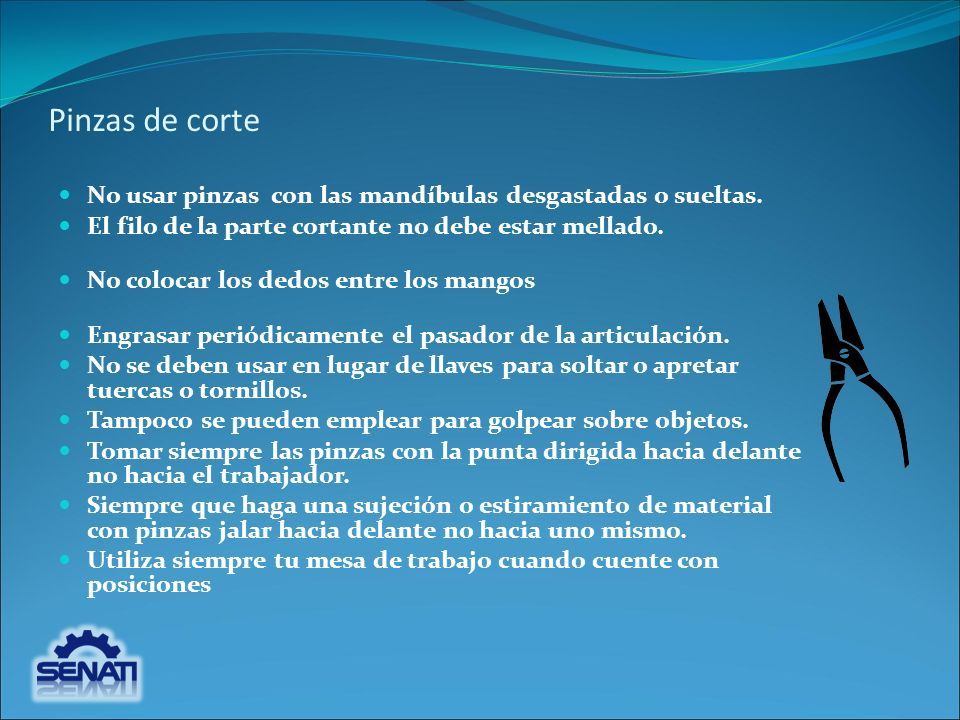 Pinzas de corte

- No usar pinzas con las mandíbulas desgastadas o sueltas.
- El filo de la parte cortante no debe estar mellado.

- No colocar los dedos entre los mangos

- Engrasar periódicamente el pasador de la articulación.
- No se deben usar en lugar de llaves para soltar o apretar tuercas o tornillos.
- Tampoco se pueden emplear para golpear sobre objetos.
- Tomar siempre las pinzas con la punta dirigida hacia delante no hacia el trabajador.
- Siempre que haga una sujeción o estiramiento de material con pinzas jalar hacia delante no hacia uno mismo.
- Utiliza siempre tu mesa de trabajo cuando cuente con posiciones

SENATI